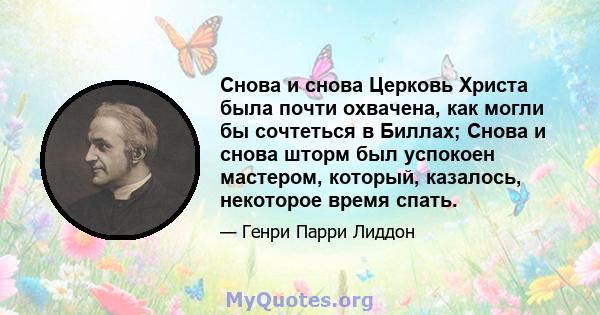 Снова и снова Церковь Христа была почти охвачена, как могли бы сочтеться в Биллах; Снова и снова шторм был успокоен мастером, который, казалось, некоторое время спать.

— Генри Парри Лиддон

MyQuotes.org